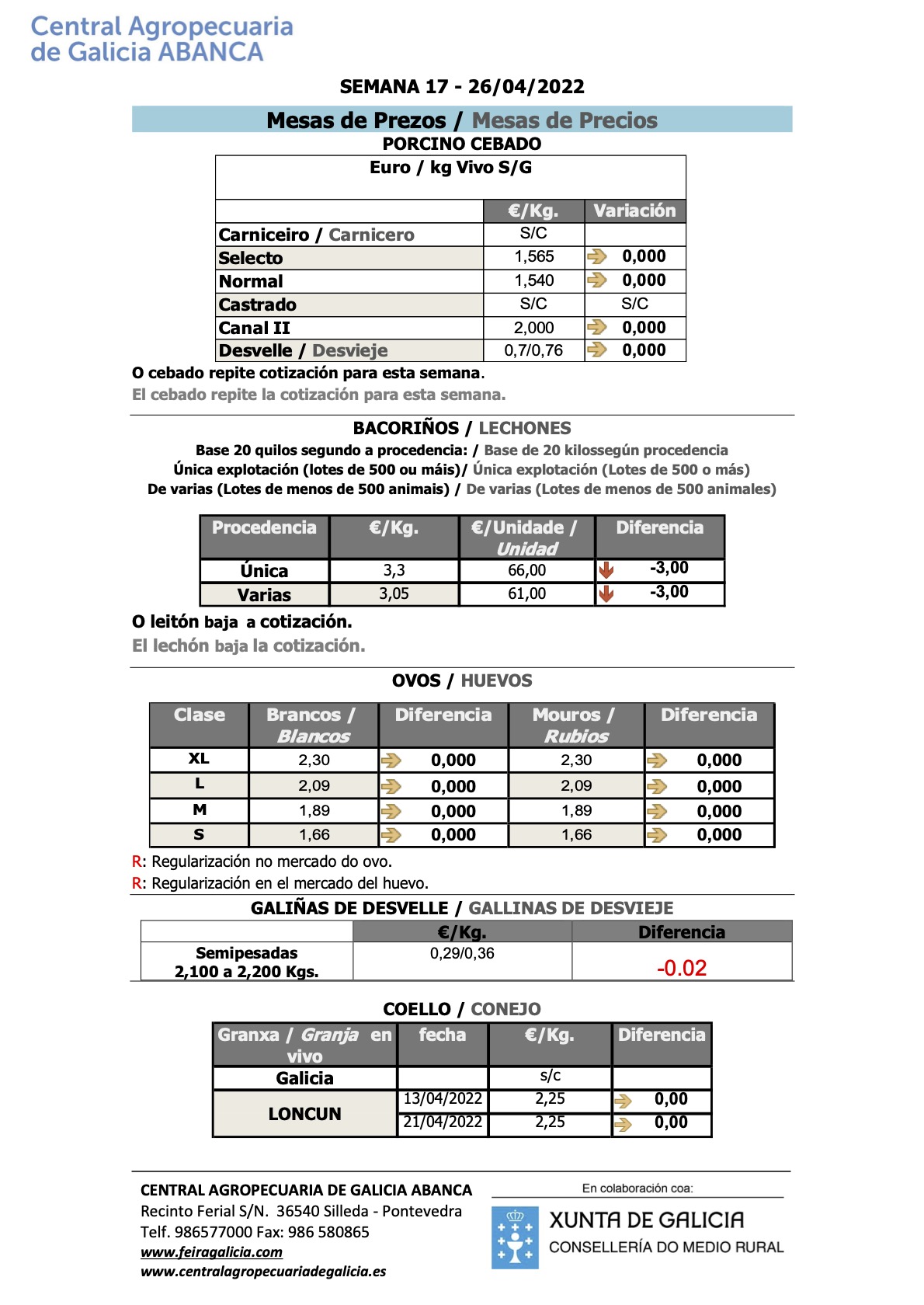 Central Agropecuaria
de Galicia ABANCA

SEMANA 17 - 26/04/2022

Mesas de Prezos / Mesas de Precios

PORCINO CEBADO

Euro / kg Vivo S/G

| | €/Kg. | Variación |
|---|---|---|
| Carniceiro / Carnicero | S/C | |
| Selecto | 1,565 | 0,000 |
| Normal | 1,540 | 0,000 |
| Castrado | S/C | S/C |
| Canal II | 2,000 | 0,000 |
| Desvelle / Desvieje | 0,7/0,76 | 0,000 |

O cebado repite cotización para esta semana.

El cebado repite la cotización para esta semana.

BACORIÑOS / LECHONES

Base 20 quilos segundo a procedencia: / Base de 20 kilossegún procedencia
Única explotación (lotes de 500 ou máis)/ Única explotación (Lotes de 500 o más)
De varias (Lotes de menos de 500 animais) / De varias (Lotes de menos de 500 animales)

| Procedencia | €/Kg. | €/Unidade / Unidad | Diferencia |
|---|---|---|---|
| Única | 3,3 | 66,00 | -3,00 |
| Varias | 3,05 | 61,00 | -3,00 |

O leitón baja a cotización.

El lechón baja la cotización.

OVOS / HUEVOS

| Clase | Brancos / Blancos | Diferencia | Mouros / Rubios | Diferencia |
|---|---|---|---|---|
| XL | 2,30 | 0,000 | 2,30 | 0,000 |
| L | 2,09 | 0,000 | 2,09 | 0,000 |
| M | 1,89 | 0,000 | 1,89 | 0,000 |
| S | 1,66 | 0,000 | 1,66 | 0,000 |

R: Regularización no mercado do ovo.
R: Regularización en el mercado del huevo.

GALIÑAS DE DESVELLE / GALLINAS DE DESVIEJE

| | €/Kg. | Diferencia |
|---|---|---|
| Semipesadas 2,100 a 2,200 Kgs. | 0,29/0,36 | -0.02 |

COELLO / CONEJO

| Granxa / Granja en vivo | fecha | €/Kg. | Diferencia |
|---|---|---|---|
| Galicia | | s/c | |
| LONCUN | 13/04/2022 | 2,25 | 0,00 |
| | 21/04/2022 | 2,25 | 0,00 |

CENTRAL AGROPECUARIA DE GALICIA ABANCA
Recinto Ferial S/N. 36540 Silleda - Pontevedra
Telf. 986577000 Fax: 986 580865
www.feiragalicia.com
www.centralagropecuariadegalicia.es

En colaboración coa:
XUNTA DE GALICIA
CONSELLERÍA DO MEDIO RURAL